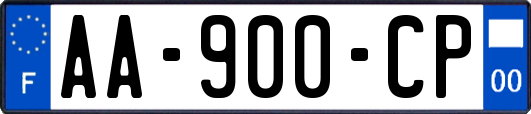 F

AA-900-CP

00